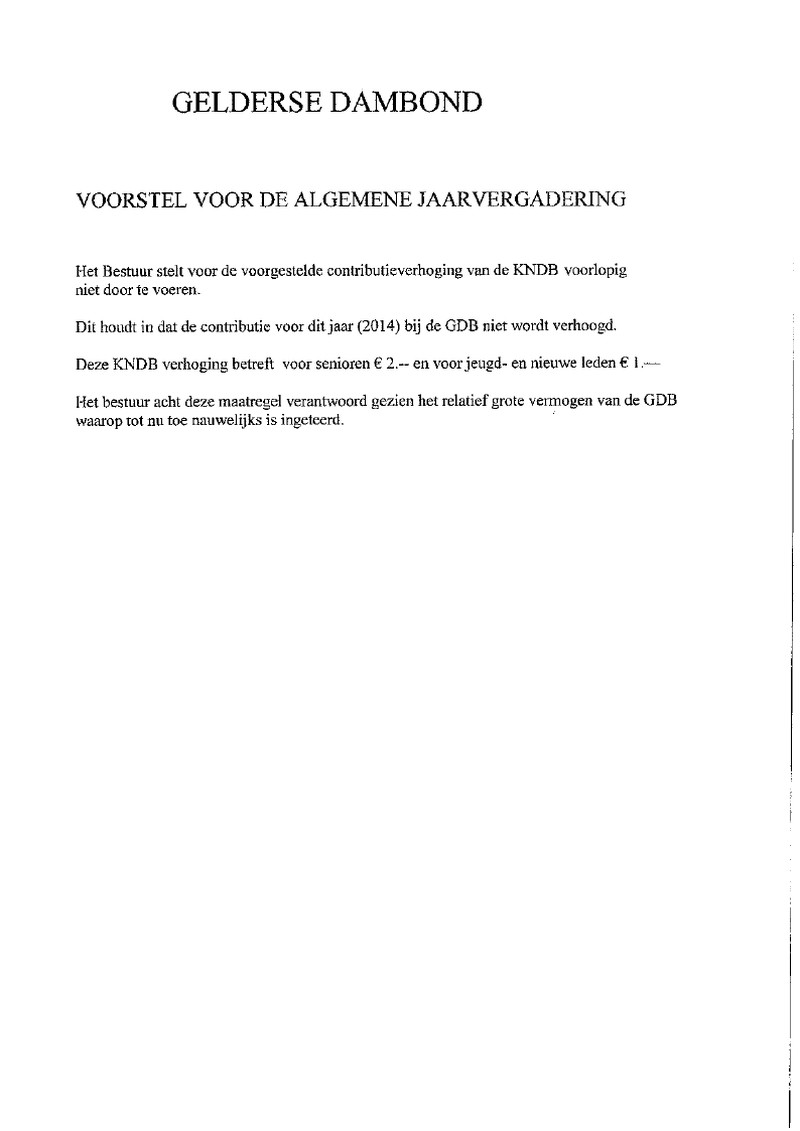 GELDERSE DAMBOND

VOORSTEL VOOR DE ALGEMENE JAARVERGADERING

Het Bestuur stelt voor de voorgestelde contributieverhoging van de KNDB voorlopig niet door te voeren.

Dit houdt in dat de contributie voor dit jaar (2014) bij de GDB niet wordt verhoogd.

Deze KNDB verhoging betreft voor senioren € 2.-- en voor jeugd- en nieuwe leden € 1.--

Het bestuur acht deze maatregel verantwoord gezien het relatief grote vermogen van de GDB waarop tot nu toe nauwelijks is ingeteerd.